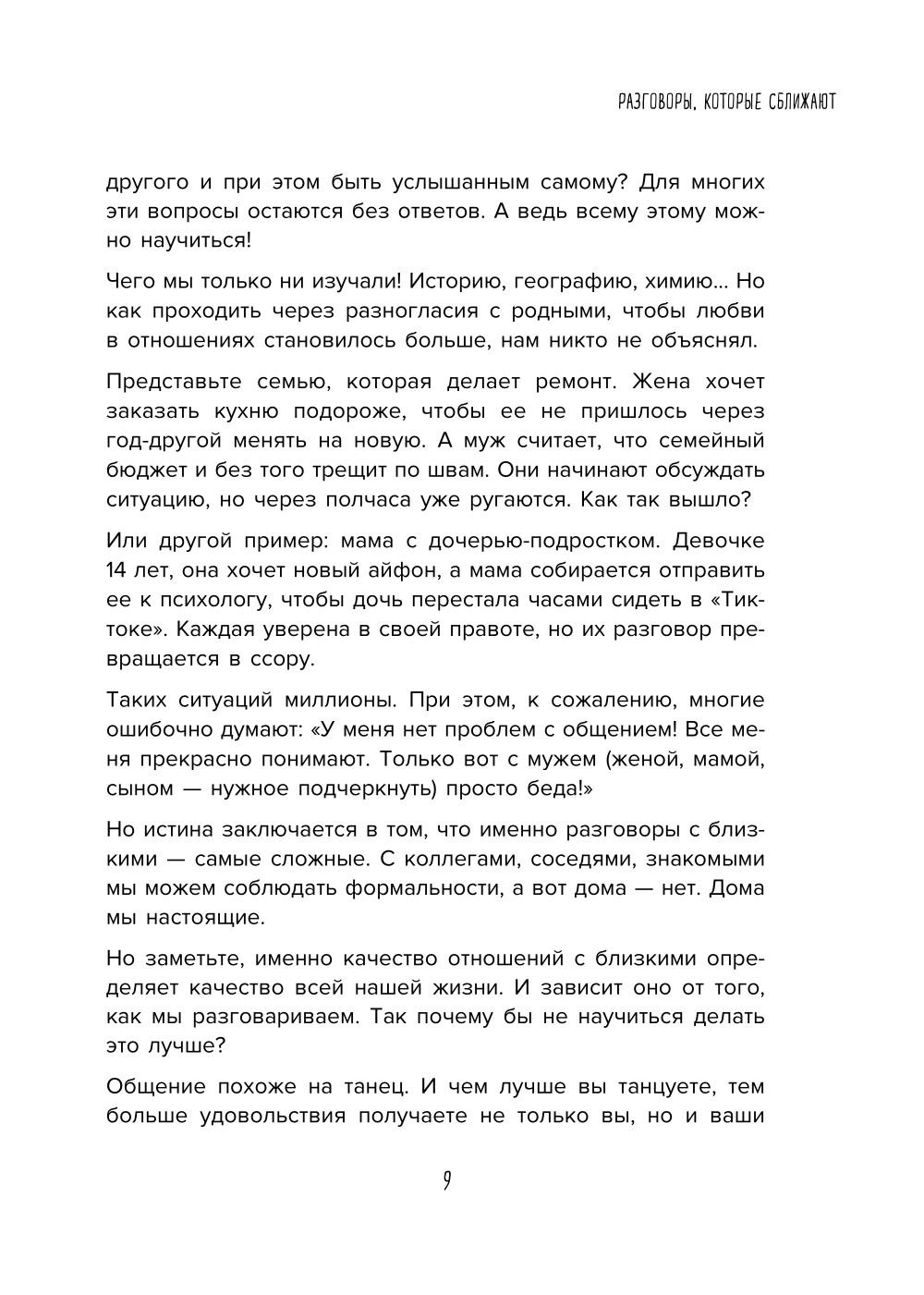 РАЗГОВОРЫ, КОТОРЫЕ СБЛИЖАЮТ

другого и при этом быть услышанным самому? Для многих эти вопросы остаются без ответов. А ведь всему этому можно научиться!

Чего мы только ни изучали! Историю, географию, химию... Но как проходить через разногласия с родными, чтобы любви в отношениях становилось больше, нам никто не объяснял.

Представьте семью, которая делает ремонт. Жена хочет заказать кухню подороже, чтобы ее не пришлось через год-другой менять на новую. А муж считает, что семейный бюджет и без того трещит по швам. Они начинают обсуждать ситуацию, но через полчаса уже ругаются. Как так вышло?

Или другой пример: мама с дочерью-подростком. Девочке 14 лет, она хочет новый айфон, а мама собирается отправить ее к психологу, чтобы дочь перестала часами сидеть в «Тиктоке». Каждая уверена в своей правоте, но их разговор превращается в ссору.

Таких ситуаций миллионы. При этом, к сожалению, многие ошибочно думают: «У меня нет проблем с общением! Все меня прекрасно понимают. Только вот с мужем (женой, мамой, сыном — нужное подчеркнуть) просто беда!»

Но истина заключается в том, что именно разговоры с близкими — самые сложные. С коллегами, соседями, знакомыми мы можем соблюдать формальности, а вот дома — нет. Дома мы настоящие.

Но заметьте, именно качество отношений с близкими определяет качество всей нашей жизни. И зависит оно от того, как мы разговариваем. Так почему бы не научиться делать это лучше?

Общение похоже на танец. И чем лучше вы танцуете, тем больше удовольствия получаете не только вы, но и ваши

9